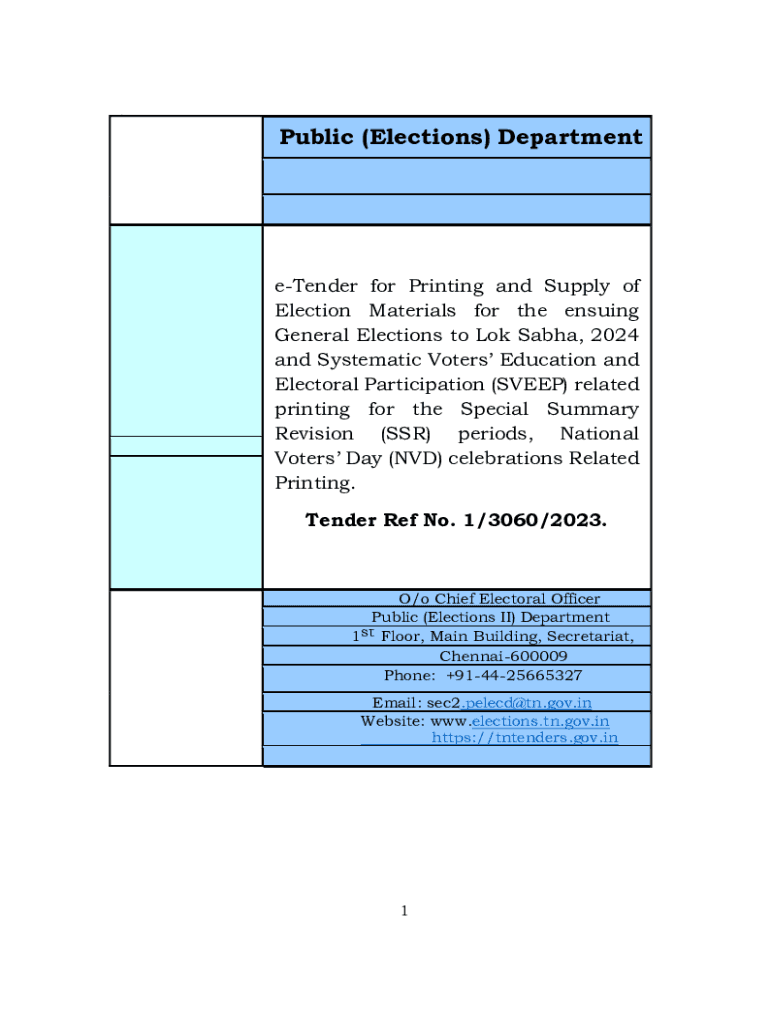 Public (Elections) Department

e-Tender for Printing and Supply of Election Materials for the ensuing General Elections to Lok Sabha, 2024 and Systematic Voters' Education and Electoral Participation (SVEEP) related printing for the Special Summary Revision (SSR) periods, National Voters' Day (NVD) celebrations Related Printing.

Tender Ref No. 1/3060/2023.

O/o Chief Electoral Officer
Public (Elections II) Department
1$^{st}$ Floor, Main Building, Secretariat,
Chennai-600009
Phone: +91-44-25665327
Email: sec2.pelecd@tn.gov.in
Website: www.elections.tn.gov.in
https://tntenders.gov.in

1